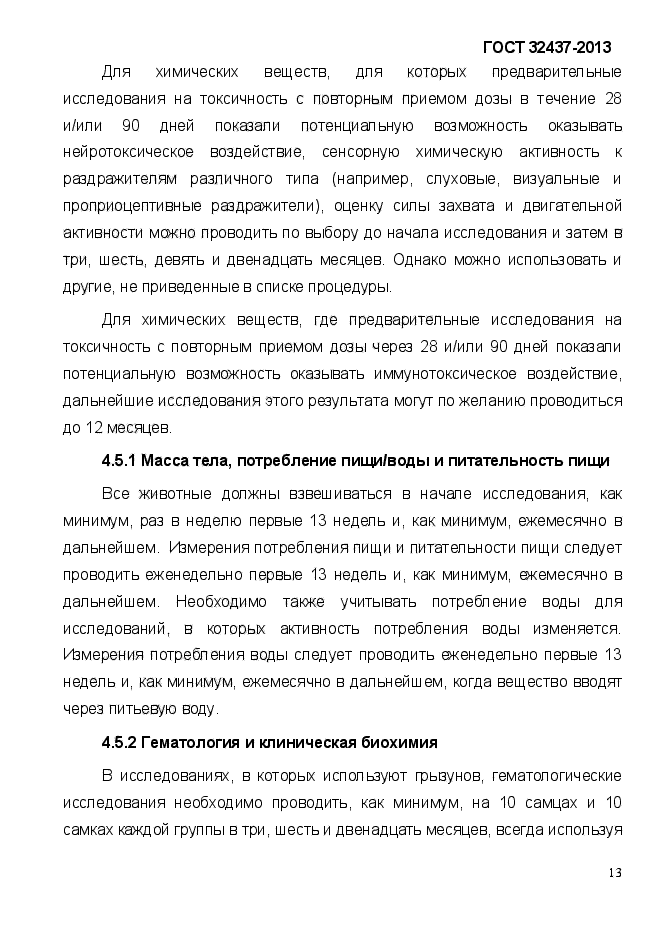 ГОСТ 32437-2013

Для химических веществ, для которых предварительные исследования на токсичность с повторным приемом дозы в течение 28 и/или 90 дней показали потенциальную возможность оказывать нейротоксическое воздействие, сенсорную химическую активность к раздражителям различного типа (например, слуховые, визуальные и проприоцептивные раздражители), оценку силы захвата и двигательной активности можно проводить по выбору до начала исследования и затем в три, шесть, девять и двенадцать месяцев. Однако можно использовать и другие, не приведенные в списке процедуры.

Для химических веществ, где предварительные исследования на токсичность с повторным приемом дозы через 28 и/или 90 дней показали потенциальную возможность оказывать иммунотоксическое воздействие, дальнейшие исследования этого результата могут по желанию проводиться до 12 месяцев.

4.5.1 Масса тела, потребление пищи/воды и питательность пищи

Все животные должны взвешиваться в начале исследования, как минимум, раз в неделю первые 13 недель и, как минимум, ежемесячно в дальнейшем. Измерения потребления пищи и питательности пищи следует проводить еженедельно первые 13 недель и, как минимум, ежемесячно в дальнейшем. Необходимо также учитывать потребление воды для исследований, в которых активность потребления воды изменяется. Измерения потребления воды следует проводить еженедельно первые 13 недель и, как минимум, ежемесячно в дальнейшем, когда вещество вводят через питьевую воду.

4.5.2 Гематология и клиническая биохимия

В исследованиях, в которых используют грызунов, гематологические исследования необходимо проводить, как минимум, на 10 самцах и 10 самках каждой группы в три, шесть и двенадцать месяцев, всегда используя

13